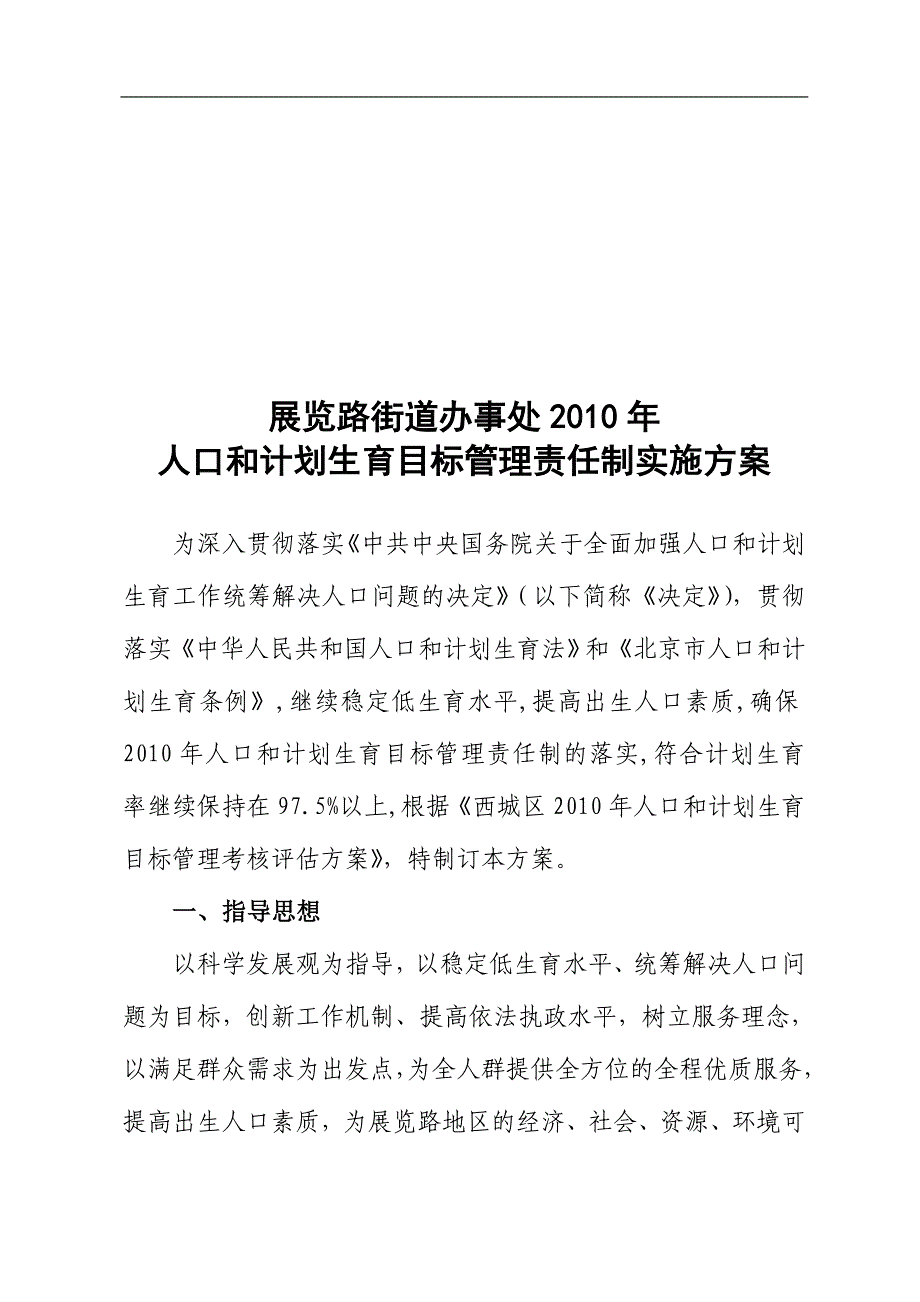 展览路街道办事处2010年
人口和计划生育目标管理责任制实施方案

为深入贯彻落实《中共中央国务院关于全面加强人口和计划生育工作统筹解决人口问题的决定》（以下简称《决定》），贯彻落实《中华人民共和国人口和计划生育法》和《北京市人口和计划生育条例》，继续稳定低生育水平，提高出生人口素质，确保2010年人口和计划生育目标管理责任制的落实，符合计划生育率继续保持在97.5%以上，根据《西城区2010年人口和计划生育目标管理考核评估方案》，特制订本方案。

一、指导思想

以科学发展观为指导，以稳定低生育水平、统筹解决人口问题为目标，创新工作机制、提高依法执政水平，树立服务理念，以满足群众需求为出发点，为全人群提供全方位的全程优质服务，提高出生人口素质，为展览路地区的经济、社会、资源、环境可